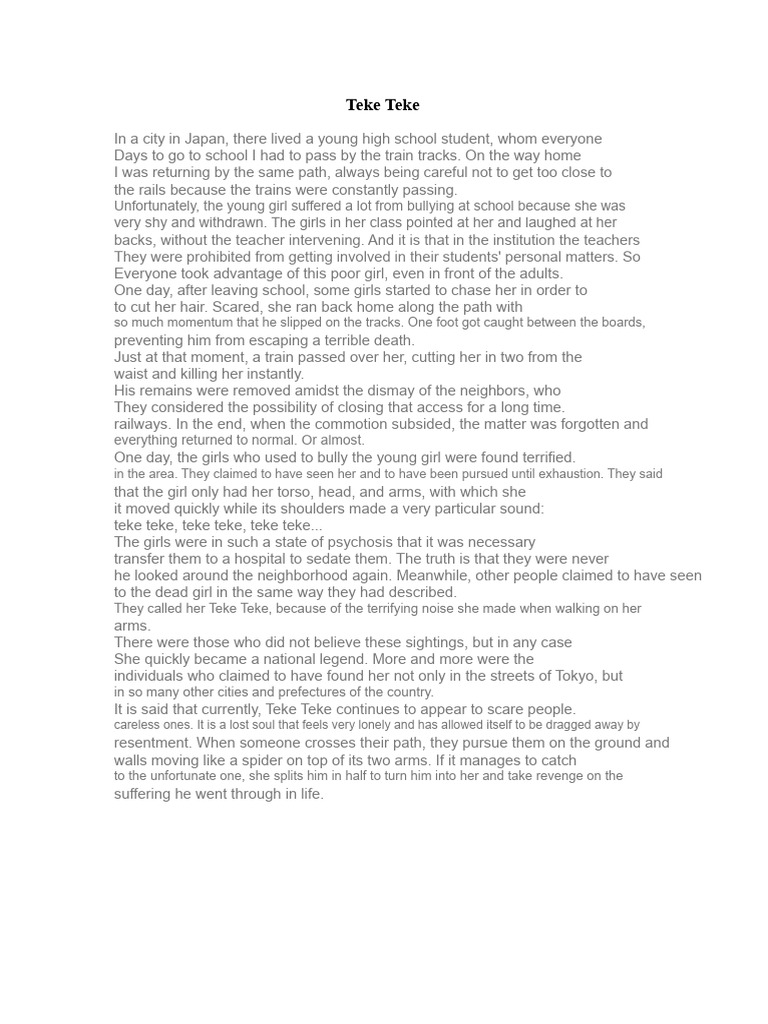 Teke Teke

In a city in Japan, there lived a young high school student, whom everyone Days to go to school I had to pass by the train tracks. On the way home I was returning by the same path, always being careful not to get too close to the rails because the trains were constantly passing.
Unfortunately, the young girl suffered a lot from bullying at school because she was very shy and withdrawn. The girls in her class pointed at her and laughed at her backs, without the teacher intervening. And it is that in the institution the teachers They were prohibited from getting involved in their students' personal matters. So Everyone took advantage of this poor girl, even in front of the adults.
One day, after leaving school, some girls started to chase her in order to to cut her hair. Scared, she ran back home along the path with so much momentum that he slipped on the tracks. One foot got caught between the boards, preventing him from escaping a terrible death.
Just at that moment, a train passed over her, cutting her in two from the waist and killing her instantly.
His remains were removed amidst the dismay of the neighbors, who They considered the possibility of closing that access for a long time. railways. In the end, when the commotion subsided, the matter was forgotten and everything returned to normal. Or almost.
One day, the girls who used to bully the young girl were found terrified. in the area. They claimed to have seen her and to have been pursued until exhaustion. They said that the girl only had her torso, head, and arms, with which she it moved quickly while its shoulders made a very particular sound: teke teke, teke teke, teke teke...
The girls were in such a state of psychosis that it was necessary transfer them to a hospital to sedate them. The truth is that they were never he looked around the neighborhood again. Meanwhile, other people claimed to have seen to the dead girl in the same way they had described.
They called her Teke Teke, because of the terrifying noise she made when walking on her arms.
There were those who did not believe these sightings, but in any case She quickly became a national legend. More and more were the individuals who claimed to have found her not only in the streets of Tokyo, but in so many other cities and prefectures of the country.
It is said that currently, Teke Teke continues to appear to scare people. careless ones. It is a lost soul that feels very lonely and has allowed itself to be dragged away by resentment. When someone crosses their path, they pursue them on the ground and walls moving like a spider on top of its two arms. If it manages to catch to the unfortunate one, she splits him in half to turn him into her and take revenge on the suffering he went through in life.